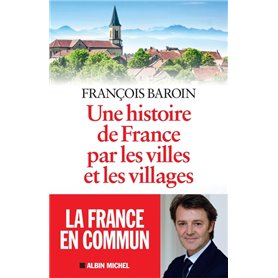 FRANÇOIS BAROIN

Une histoire de France par les villes et les villages

LA FRANCE EN COMMUN

ALBIN MICHEL